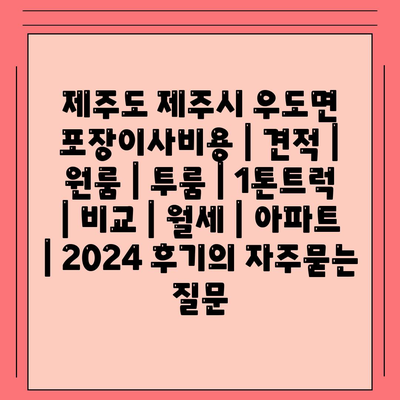 제주도 제주시 우도면 포장이사비용 | 견적 | 원룸 | 투룸 | 1톤트럭 | 비교 | 월세 | 아파트 | 2024 후기의 자주묻는 질문